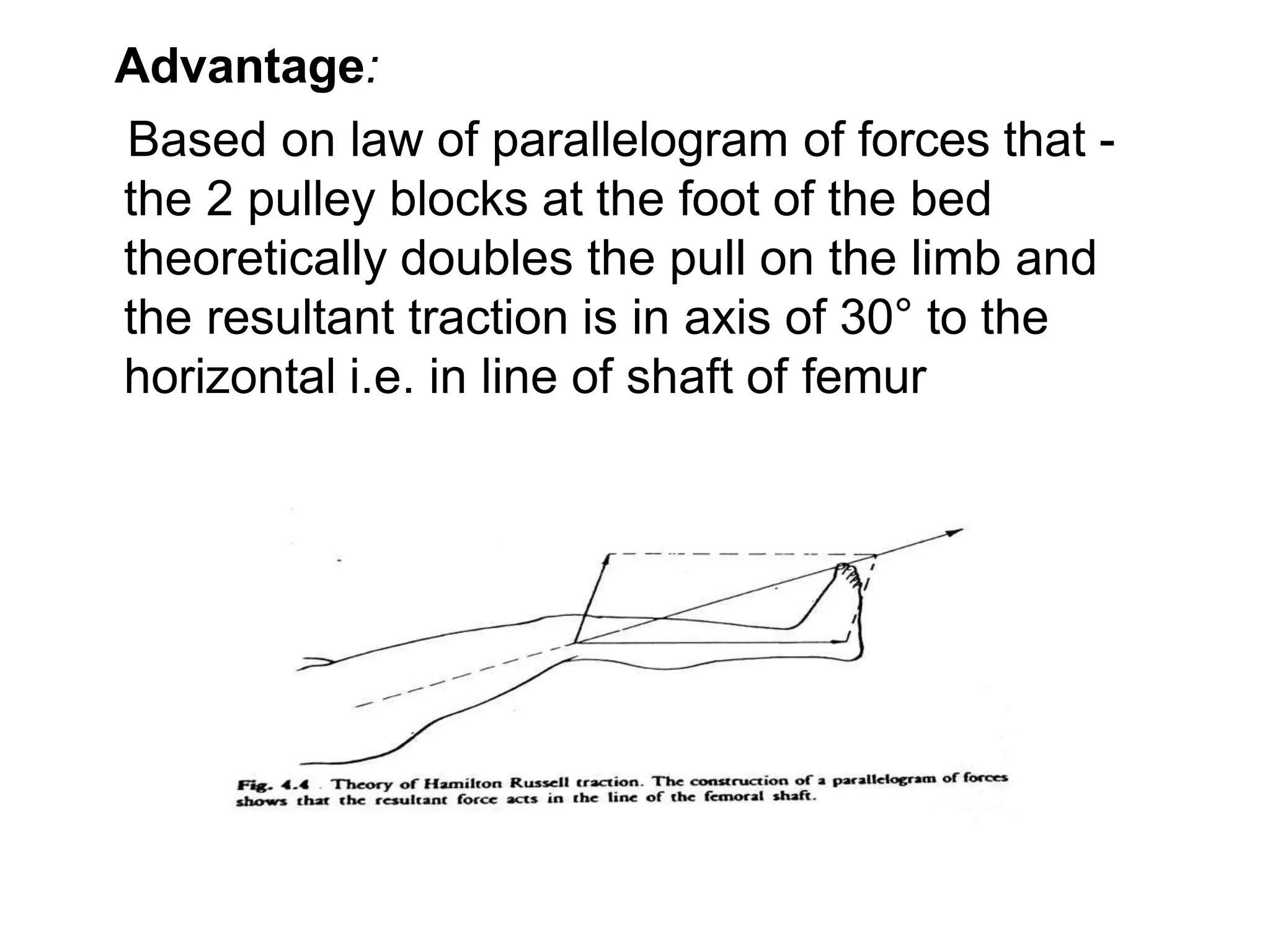 Advantage:

Based on law of parallelogram of forces that - the 2 pulley blocks at the foot of the bed theoretically doubles the pull on the limb and the resultant traction is in axis of 30° to the horizontal i.e. in line of shaft of femur

Fig. 4.4 . Theory of Hamilton Russell traction. The construction of a parallelogram of forces shows that the resultant force acts in the line of the femoral shaft.